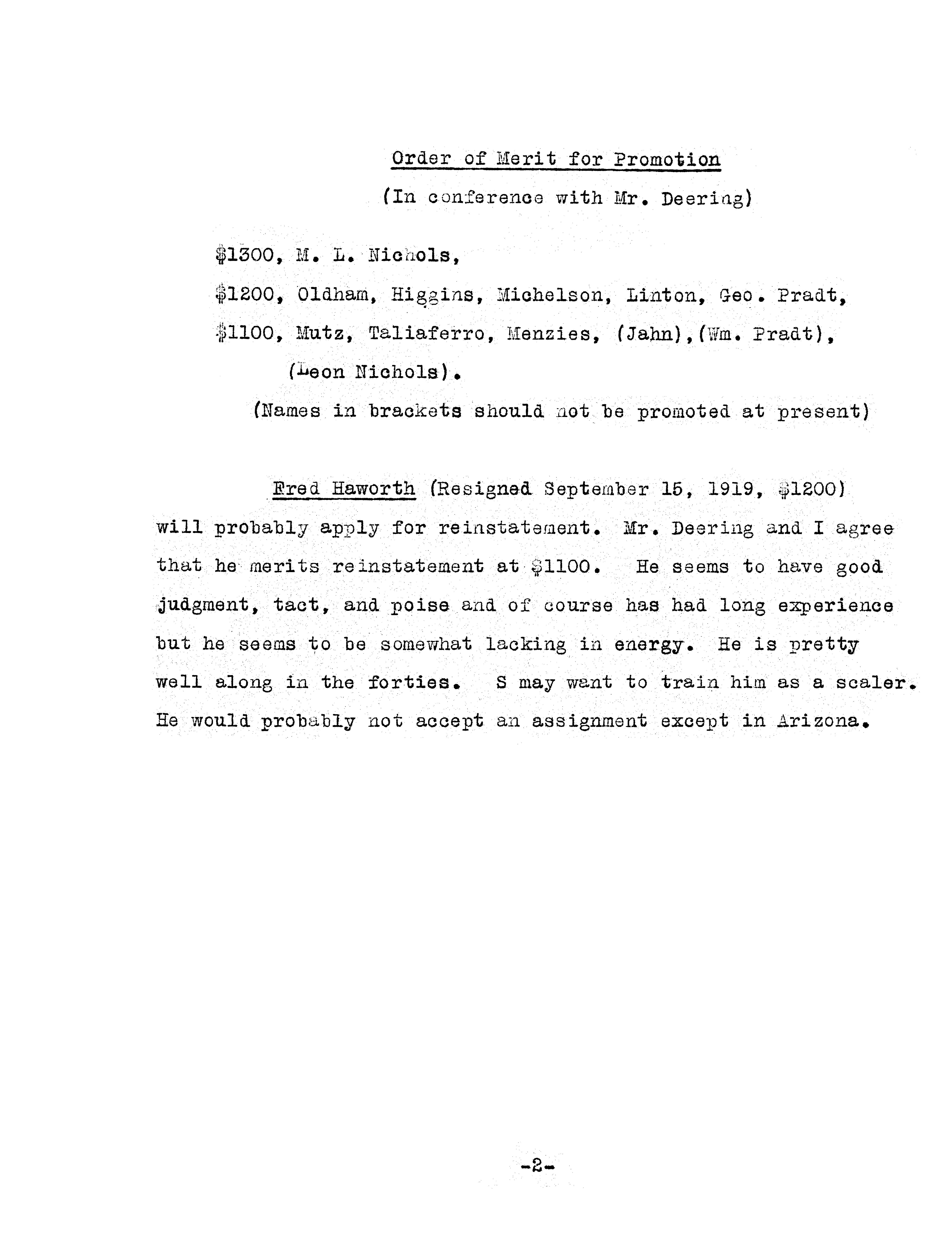 Order of Merit for Promotion

(In conference with Mr. Deering)

\$1300, M. L. Nichols,

\$1200, Oldham, Higgins, Michelson, Linton, Geo. Pradt,

\$1100, Mutz, Taliaferro, Menzies, (Jahn),(Wm. Pradt), (Leon Nichols).

(Names in brackets should not be promoted at present)

Fred Haworth (Resigned September 15, 1919, \$1200) will probably apply for reinstatement. Mr. Deering and I agree that he merits reinstatement at \$1100. He seems to have good judgment, tact, and poise and of course has had long experience but he seems to be somewhat lacking in energy. He is pretty well along in the forties. S may want to train him as a scaler. He would probably not accept an assignment except in Arizona.

-2-